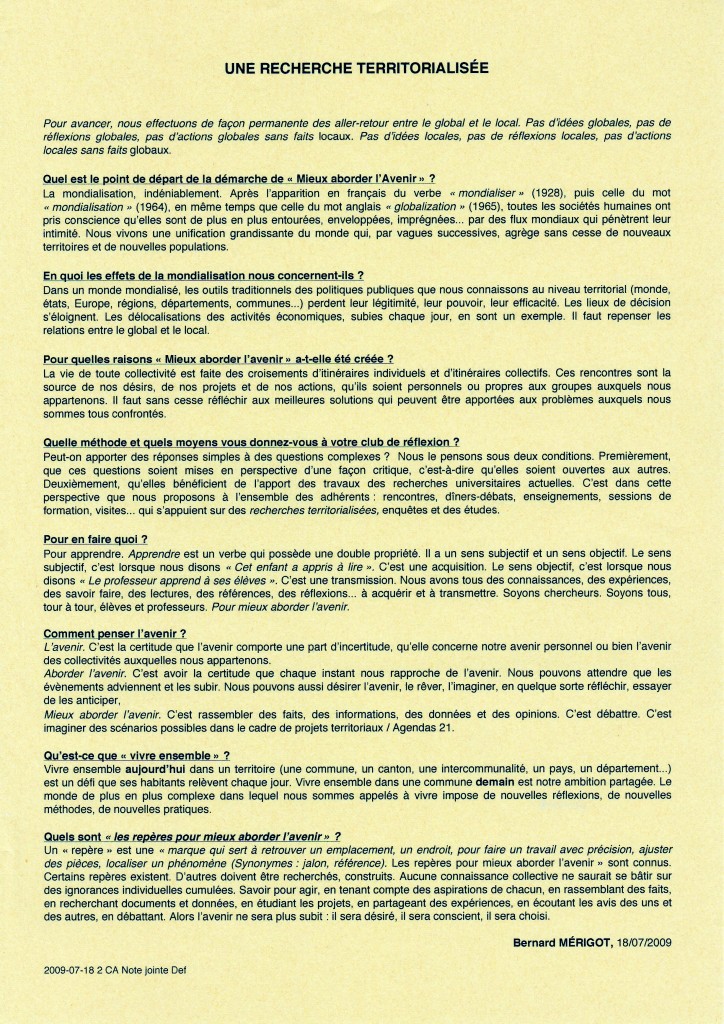 UNE RECHERCHE TERRITORIALISÉE

Pour avancer, nous effectuons de façon permanente des aller-retour entre le global et le local. Pas d'idées globales, pas de réflexions globales, pas d'actions globales sans faits locaux. Pas d'idées locales, pas de réflexions locales, pas d'actions locales sans faits globaux.

Quel est le point de départ de la démarche de « Mieux aborder l'Avenir » ?
La mondialisation, indéniablement. Après l'apparition en français du verbe « mondialiser » (1928), puis celle du mot « mondialisation » (1964), en même temps que celle du mot anglais « globalization » (1965), toutes les sociétés humaines ont pris conscience qu'elles sont de plus en plus entourées, enveloppées, imprégnées... par des flux mondiaux qui pénètrent leur intimité. Nous vivons une unification grandissante du monde qui, par vagues successives, agrège sans cesse de nouveaux territoires et de nouvelles populations.

En quoi les effets de la mondialisation nous concernent-ils ?
Dans un monde mondialisé, les outils traditionnels des politiques publiques que nous connaissons au niveau territorial (monde, états, Europe, régions, départements, communes...) perdent leur légitimité, leur pouvoir, leur efficacité. Les lieux de décision s'éloignent. Les délocalisations des activités économiques, subies chaque jour, en sont un exemple. Il faut repenser les relations entre le global et le local.

Pour quelles raisons « Mieux aborder l'avenir » a-t-elle été créée ?
La vie de toute collectivité est faite des croisements d'itinéraires individuels et d'itinéraires collectifs. Ces rencontres sont la source de nos désirs, de nos projets et de nos actions, qu'ils soient personnels ou propres aux groupes auxquels nous appartenons. Il faut sans cesse réfléchir aux meilleures solutions qui peuvent être apportées aux problèmes auxquels nous sommes tous confrontés.

Quelle méthode et quels moyens vous donnez-vous à votre club de réflexion ?
Peut-on apporter des réponses simples à des questions complexes ? Nous le pensons sous deux conditions. Premièrement, que ces questions soient mises en perspective d'une façon critique, c'est-à-dire qu'elles soient ouvertes aux autres. Deuxièmement, qu'elles bénéficient de l'apport des travaux des recherches universitaires actuelles. C'est dans cette perspective que nous proposons à l'ensemble des adhérents : rencontres, dîners-débats, enseignements, sessions de formation, visites... qui s'appuient sur des recherches territorialisées, enquêtes et des études.

Pour en faire quoi ?
Pour apprendre. Apprendre est un verbe qui possède une double propriété. Il a un sens subjectif et un sens objectif. Le sens subjectif, c'est lorsque nous disons « Cet enfant a appris à lire ». C'est une acquisition. Le sens objectif, c'est lorsque nous disons « Le professeur apprend à ses élèves ». C'est une transmission. Nous avons tous des connaissances, des expériences, des savoir faire, des lectures, des références, des réflexions... à acquérir et à transmettre. Soyons chercheurs. Soyons tous, tour à tour, élèves et professeurs. Pour mieux aborder l'avenir.

Comment penser l'avenir ?
L'avenir. C'est la certitude que l'avenir comporte une part d'incertitude, qu'elle concerne notre avenir personnel ou bien l'avenir des collectivités auxquelles nous appartenons.
Aborder l'avenir. C'est avoir la certitude que chaque instant nous rapproche de l'avenir. Nous pouvons attendre que les évènements adviennent et les subir. Nous pouvons aussi désirer l'avenir, le rêver, l'imaginer, en quelque sorte réfléchir, essayer de les anticiper,
Mieux aborder l'avenir. C'est rassembler des faits, des informations, des données et des opinions. C'est débattre. C'est imaginer des scénarios possibles dans le cadre de projets territoriaux / Agendas 21.

Qu'est-ce que « vivre ensemble » ?
Vivre ensemble aujourd'hui dans un territoire (une commune, un canton, une intercommunalité, un pays, un département...) est un défi que ses habitants relèvent chaque jour. Vivre ensemble dans une commune demain est notre ambition partagée. Le monde de plus en plus complexe dans lequel nous sommes appelés à vivre impose de nouvelles réflexions, de nouvelles méthodes, de nouvelles pratiques.

Quels sont « les repères pour mieux aborder l'avenir » ?
Un « repère » est une « marque qui sert à retrouver un emplacement, un endroit, pour faire un travail avec précision, ajuster des pièces, localiser un phénomène (Synonymes : jalon, référence). Les repères pour mieux aborder l'avenir » sont connus. Certains repères existent. D'autres doivent être recherchés, construits. Aucune connaissance collective ne saurait se bâtir sur des ignorances individuelles cumulées. Savoir pour agir, en tenant compte des aspirations de chacun, en rassemblant des faits, en recherchant documents et données, en étudiant les projets, en partageant des expériences, en écoutant les avis des uns et des autres, en débattant. Alors l'avenir ne sera plus subit : il sera désiré, il sera conscient, il sera choisi.

Bernard MÉRIGOT, 18/07/2009

2009-07-18 2 CA Note jointe Def